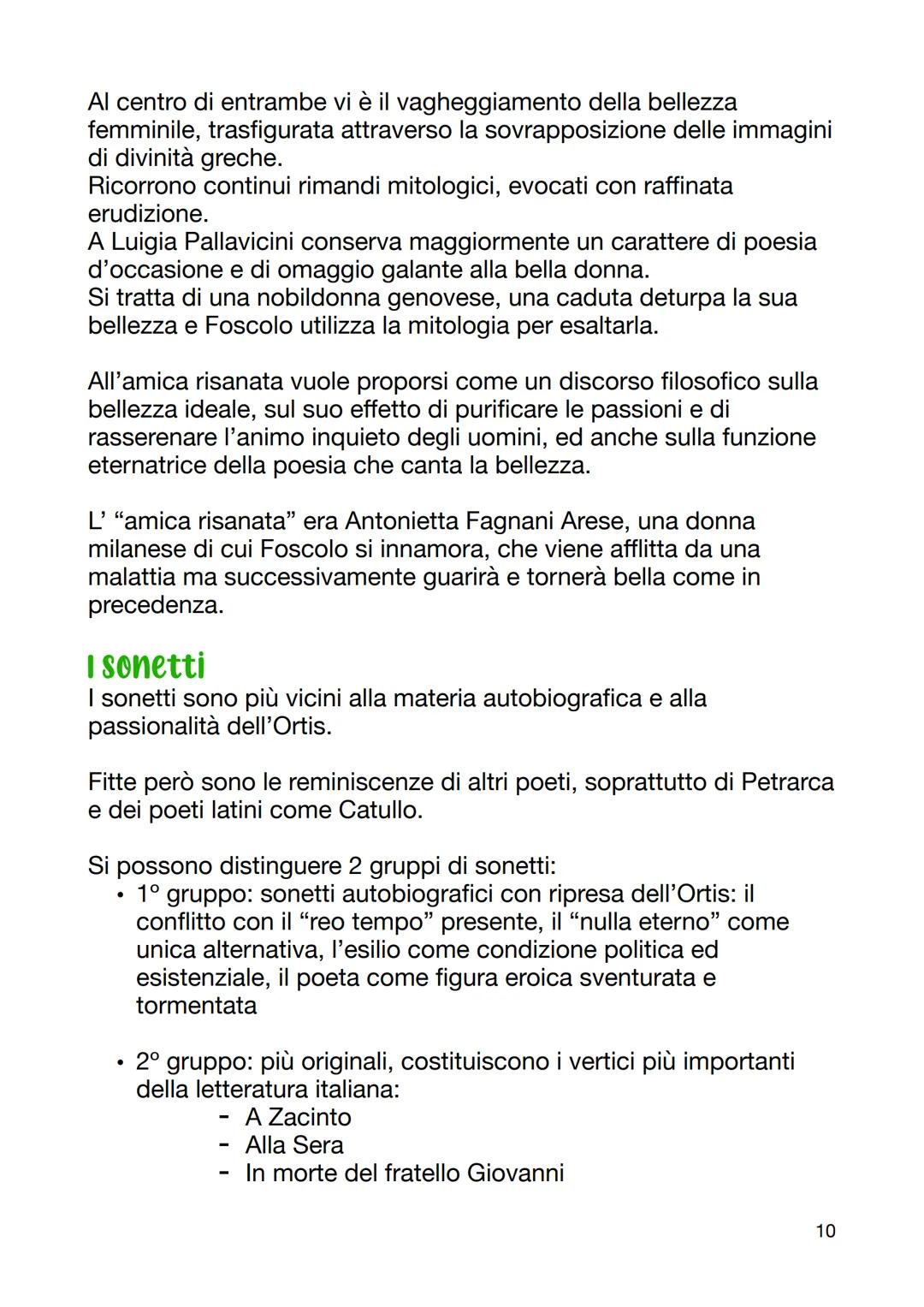 Al centro di entrambe vi è il vagheggiamento della bellezza femminile, trasfigurata attraverso la sovrapposizione delle immagini di divinità greche.
Ricorrono continui rimandi mitologici, evocati con raffinata erudizione.
A Luigia Pallavicini conserva maggiormente un carattere di poesia d'occasione e di omaggio galante alla bella donna.
Si tratta di una nobildonna genovese, una caduta deturpa la sua bellezza e Foscolo utilizza la mitologia per esaltarla.

All'amica risanata vuole proporsi come un discorso filosofico sulla bellezza ideale, sul suo effetto di purificare le passioni e di rasserenare l'animo inquieto degli uomini, ed anche sulla funzione eternatrice della poesia che canta la bellezza.

L' "amica risanata" era Antonietta Fagnani Arese, una donna milanese di cui Foscolo si innamora, che viene afflitta da una malattia ma successivamente guarirà e tornerà bella come in precedenza.

I sonetti
I sonetti sono più vicini alla materia autobiografica e alla passionalità dell'Ortis.

Fitte però sono le reminiscenze di altri poeti, soprattutto di Petrarca e dei poeti latini come Catullo.

Si possono distinguere 2 gruppi di sonetti:
• 1° gruppo: sonetti autobiografici con ripresa dell'Ortis: il conflitto con il "reo tempo" presente, il "nulla eterno" come unica alternativa, l'esilio come condizione politica ed esistenziale, il poeta come figura eroica sventurata e tormentata

• 2° gruppo: più originali, costituiscono i vertici più importanti della letteratura italiana:
- A Zacinto
- Alla Sera
- In morte del fratello Giovanni

10